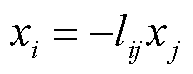 $x_i = -l_{ij} x_j$